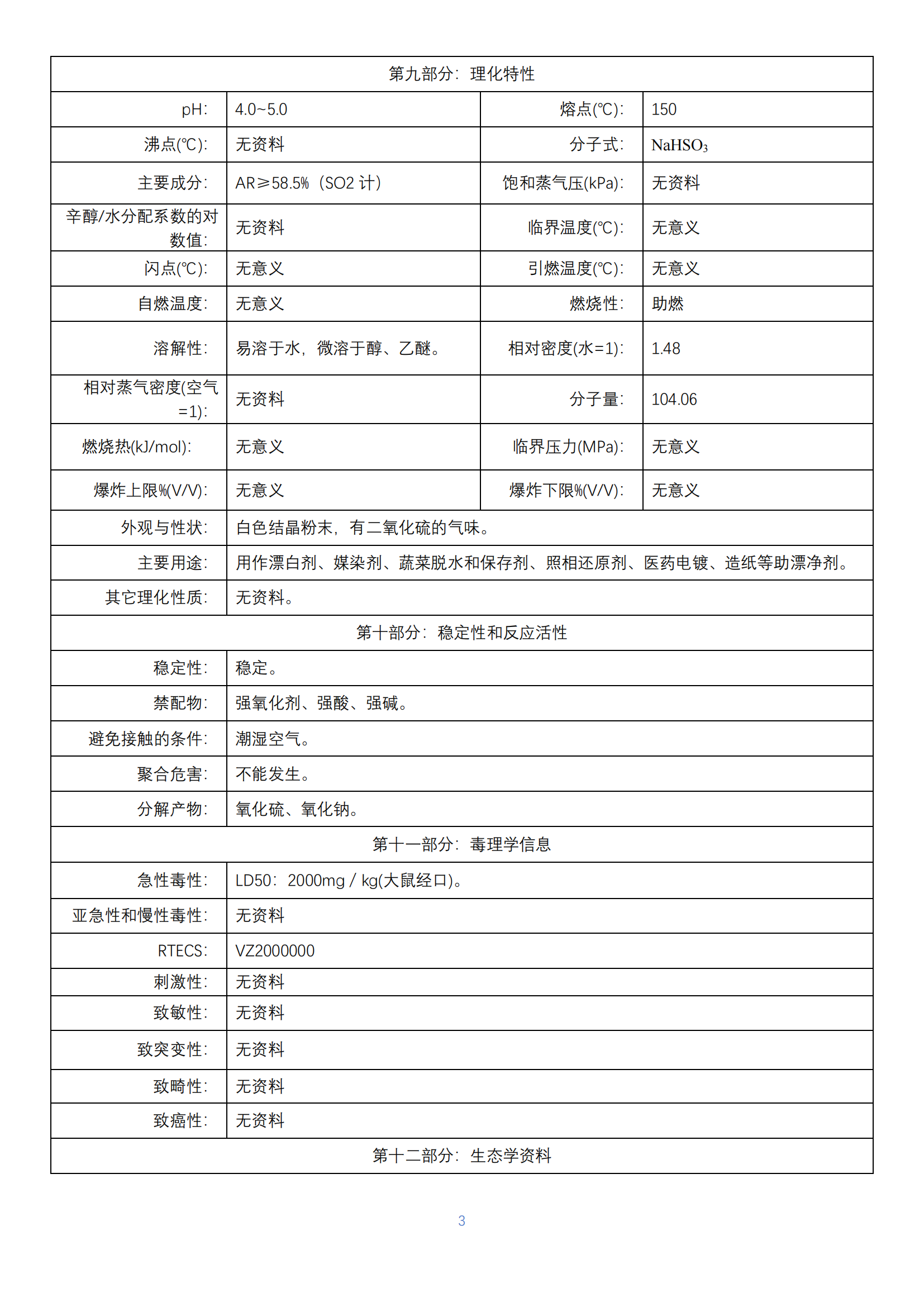 | 第九部分：理化特性 | | | |
|---|---|---|---|
| pH： | 4.0~5.0 | 熔点(℃)： | 150 |
| 沸点(℃)： | 无资料 | 分子式： | $NaHSO_3$ |
| 主要成分： | AR≥58.5%（SO2 计） | 饱和蒸气压(kPa)： | 无资料 |
| 辛醇/水分配系数的对数值： | 无资料 | 临界温度(℃)： | 无意义 |
| 闪点(℃)： | 无意义 | 引燃温度(℃)： | 无意义 |
| 自燃温度： | 无意义 | 燃烧性： | 助燃 |
| 溶解性： | 易溶于水，微溶于醇、乙醚。 | 相对密度(水=1)： | 1.48 |
| 相对蒸气密度(空气=1)： | 无资料 | 分子量： | 104.06 |
| 燃烧热(kJ/mol)： | 无意义 | 临界压力(MPa)： | 无意义 |
| 爆炸上限%(V/V)： | 无意义 | 爆炸下限%(V/V)： | 无意义 |
| 外观与性状： | 白色结晶粉末，有二氧化硫的气味。 | | |
| 主要用途： | 用作漂白剂、媒染剂、蔬菜脱水和保存剂、照相还原剂、医药电镀、造纸等助漂净剂。 | | |
| 其它理化性质： | 无资料。 | | |
| 第十部分：稳定性和反应活性 | | | |
| 稳定性： | 稳定。 | | |
| 禁配物： | 强氧化剂、强酸、强碱。 | | |
| 避免接触的条件： | 潮湿空气。 | | |
| 聚合危害： | 不能发生。 | | |
| 分解产物： | 氧化硫、氧化钠。 | | |
| 第十一部分：毒理学信息 | | | |
| 急性毒性： | LD50：2000mg / kg(大鼠经口)。 | | |
| 亚急性和慢性毒性： | 无资料 | | |
| RTECS： | VZ2000000 | | |
| 刺激性： | 无资料 | | |
| 致敏性： | 无资料 | | |
| 致突变性： | 无资料 | | |
| 致畸性： | 无资料 | | |
| 致癌性： | 无资料 | | |
| 第十二部分：生态学资料 | | | |

3